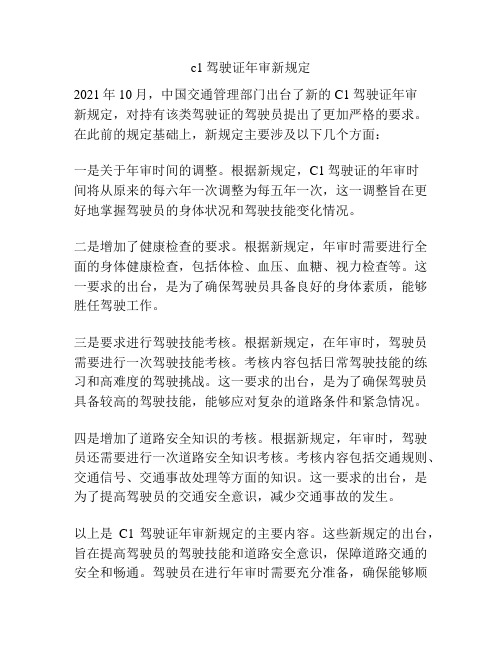 c1 驾驶证年审新规定

2021 年 10 月，中国交通管理部门出台了新的 C1 驾驶证年审新规定，对持有该类驾驶证的驾驶员提出了更加严格的要求。在此前的规定基础上，新规定主要涉及以下几个方面：

一是关于年审时间的调整。根据新规定，C1 驾驶证的年审时间将从原来的每六年一次调整为每五年一次，这一调整旨在更好地掌握驾驶员的身体状况和驾驶技能变化情况。

二是增加了健康检查的要求。根据新规定，年审时需要进行全面的身体健康检查，包括体检、血压、血糖、视力检查等。这一要求的出台，是为了确保驾驶员具备良好的身体素质，能够胜任驾驶工作。

三是要求进行驾驶技能考核。根据新规定，在年审时，驾驶员需要进行一次驾驶技能考核。考核内容包括日常驾驶技能的练习和高难度的驾驶挑战。这一要求的出台，是为了确保驾驶员具备较高的驾驶技能，能够应对复杂的道路条件和紧急情况。

四是增加了道路安全知识的考核。根据新规定，年审时，驾驶员还需要进行一次道路安全知识考核。考核内容包括交通规则、交通信号、交通事故处理等方面的知识。这一要求的出台，是为了提高驾驶员的交通安全意识，减少交通事故的发生。

以上是 C1 驾驶证年审新规定的主要内容。这些新规定的出台，旨在提高驾驶员的驾驶技能和道路安全意识，保障道路交通的安全和畅通。驾驶员在进行年审时需要充分准备，确保能够顺